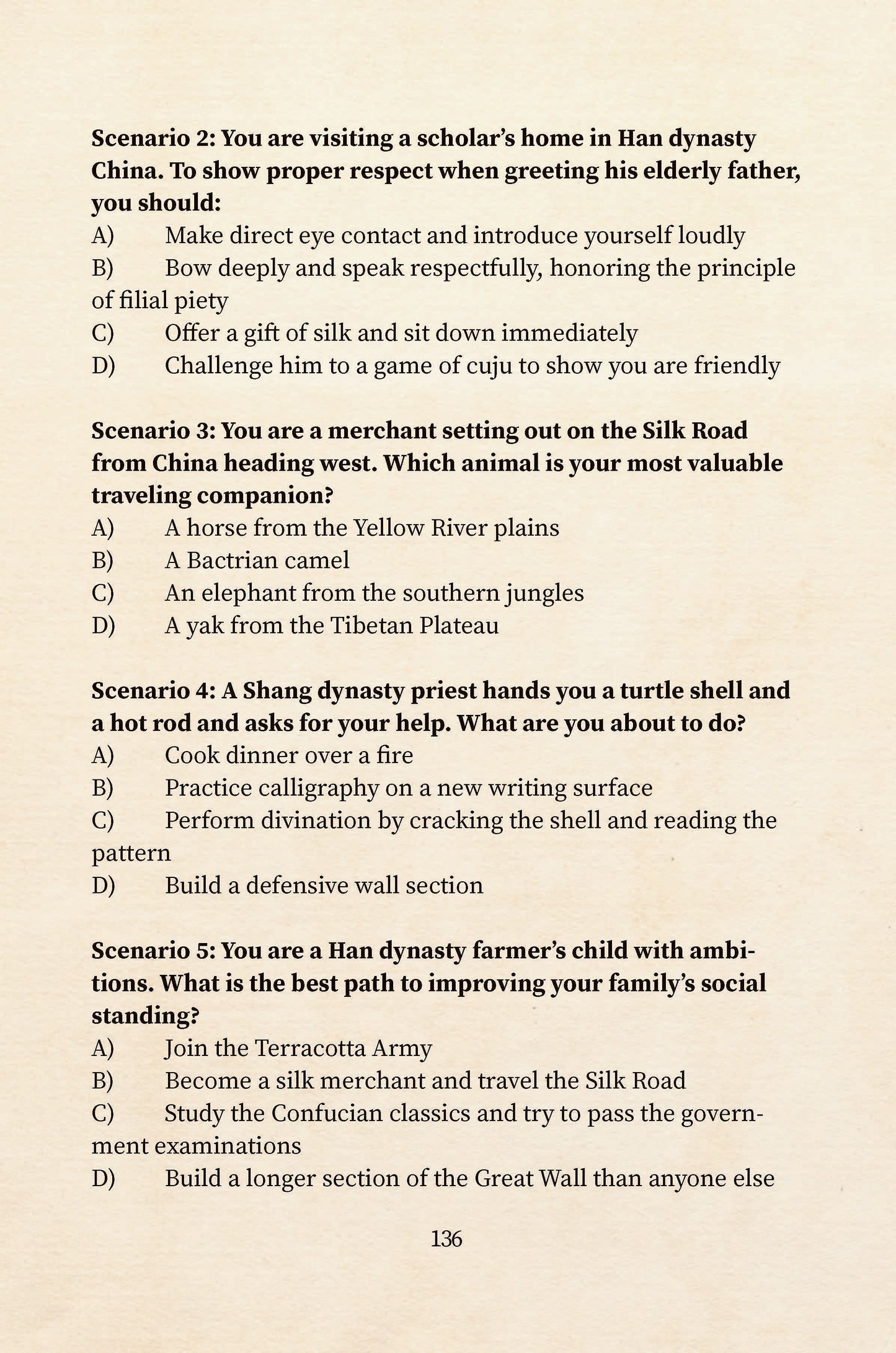 Scenario 2: You are visiting a scholar's home in Han dynasty China. To show proper respect when greeting his elderly father, you should:
A) Make direct eye contact and introduce yourself loudly
B) Bow deeply and speak respectfully, honoring the principle of filial piety
C) Offer a gift of silk and sit down immediately
D) Challenge him to a game of cuju to show you are friendly

Scenario 3: You are a merchant setting out on the Silk Road from China heading west. Which animal is your most valuable traveling companion?
A) A horse from the Yellow River plains
B) A Bactrian camel
C) An elephant from the southern jungles
D) A yak from the Tibetan Plateau

Scenario 4: A Shang dynasty priest hands you a turtle shell and a hot rod and asks for your help. What are you about to do?
A) Cook dinner over a fire
B) Practice calligraphy on a new writing surface
C) Perform divination by cracking the shell and reading the pattern
D) Build a defensive wall section

Scenario 5: You are a Han dynasty farmer's child with ambitions. What is the best path to improving your family's social standing?
A) Join the Terracotta Army
B) Become a silk merchant and travel the Silk Road
C) Study the Confucian classics and try to pass the government examinations
D) Build a longer section of the Great Wall than anyone else

136